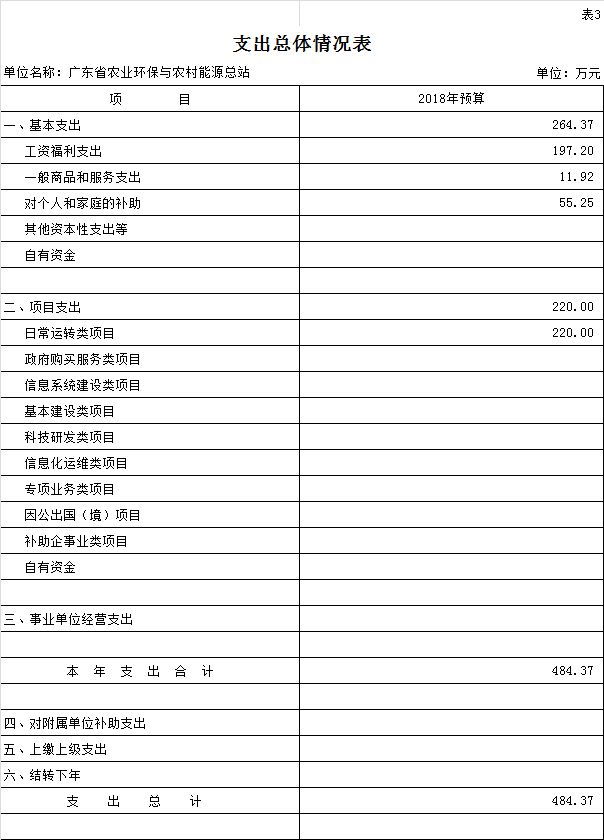 表3

支出总体情况表

单位名称：广东省农业环保与农村能源总站　　单位：万元

| 项　　目 | 2018年预算 |
|---|---|
| 一、基本支出 | 264.37 |
| 工资福利支出 | 197.20 |
| 一般商品和服务支出 | 11.92 |
| 对个人和家庭的补助 | 55.25 |
| 其他资本性支出等 | |
| 自有资金 | |
| | |
| 二、项目支出 | 220.00 |
| 日常运转类项目 | 220.00 |
| 政府购买服务类项目 | |
| 信息系统建设类项目 | |
| 基本建设类项目 | |
| 科技研发类项目 | |
| 信息化运维类项目 | |
| 专项业务类项目 | |
| 因公出国（境）项目 | |
| 补助企事业类项目 | |
| 自有资金 | |
| | |
| 三、事业单位经营支出 | |
| | |
| 本 年 支 出 合 计 | 484.37 |
| | |
| 四、对附属单位补助支出 | |
| 五、上缴上级支出 | |
| 六、结转下年 | |
| 支　出　总　计 | 484.37 |
| | |